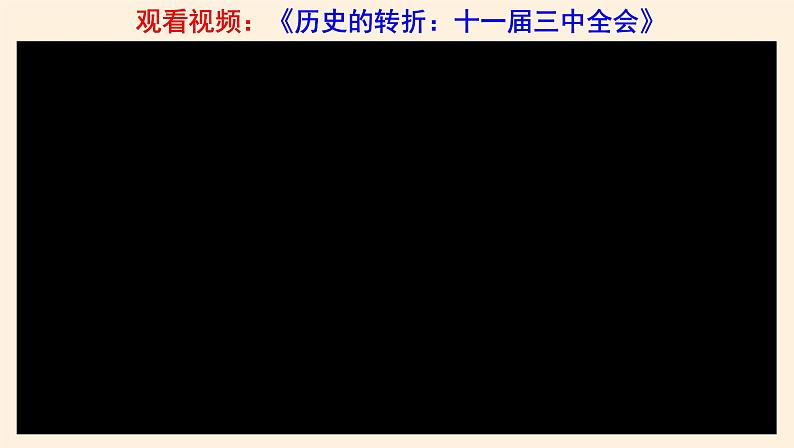 观看视频：《历史的转折：十一届三中全会》